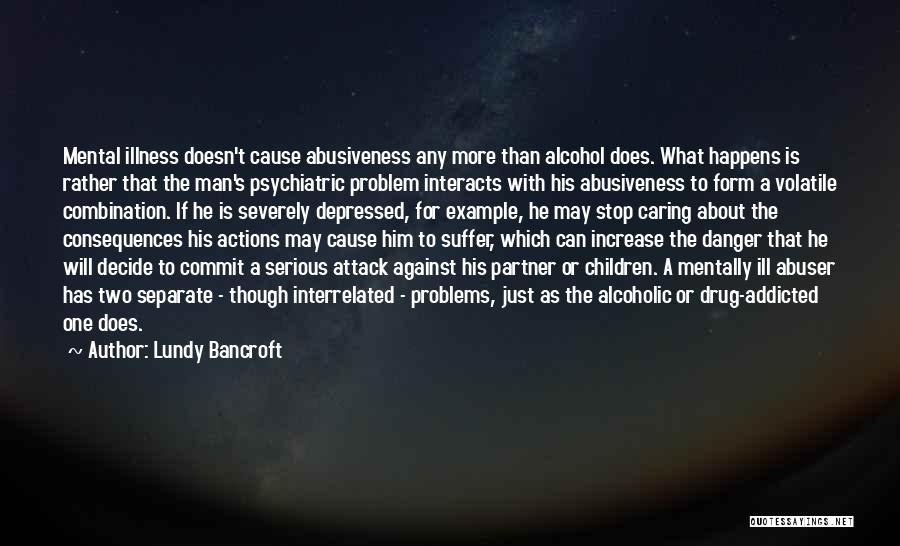 Mental illness doesn't cause abusiveness any more than alcohol does. What happens is rather that the man's psychiatric problem interacts with his abusiveness to form a volatile combination. If he is severely depressed, for example, he may stop caring about the consequences his actions may cause him to suffer, which can increase the danger that he will decide to commit a serious attack against his partner or children. A mentally ill abuser has two separate - though interrelated - problems, just as the alcoholic or drug-addicted one does.

~ Author: Lundy Bancroft

QUOTESSAYINGS.NET